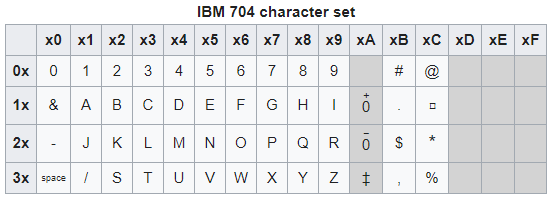 IBM 704 character set

| | x0 | x1 | x2 | x3 | x4 | x5 | x6 | x7 | x8 | x9 | xA | xB | xC | xD | xE | xF |
|---|---|---|---|---|---|---|---|---|---|---|---|---|---|---|---|---|
| 0x | 0 | 1 | 2 | 3 | 4 | 5 | 6 | 7 | 8 | 9 | | # | @ | | | |
| 1x | & | A | B | C | D | E | F | G | H | I | $\overset{+}{0}$ | . | ¤ | | | |
| 2x | - | J | K | L | M | N | O | P | Q | R | $\overset{-}{0}$ | $ | * | | | |
| 3x | space | / | S | T | U | V | W | X | Y | Z | ‡ | , | % | | | |